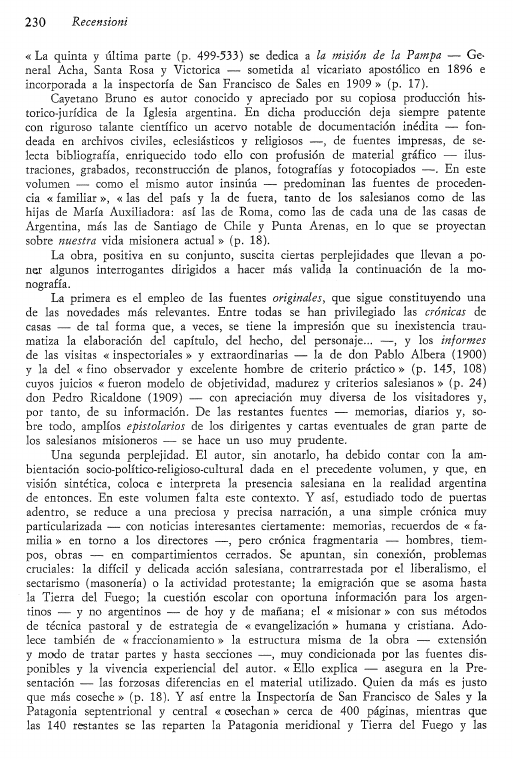 230 Recensioni

« La quinta y última parte (p. 499-533) se dedica a la misión de la Pampa — General Acha, Santa Rosa y Victorica — sometida al vicariato apostólico en 1896 e incorporada a la inspectoría de San Francisco de Sales en 1909 » (p. 17).

Cayetano Bruno es autor conocido y apreciado por su copiosa producción historico-jurídica de la Iglesia argentina. En dicha producción deja siempre patente con riguroso talante científico un acervo notable de documentación inédita — fondeada en archivos civiles, eclesiásticos y religiosos —, de fuentes impresas, de selecta bibliografía, enriquecido todo ello con profusión de material gráfico — ilustraciones, grabados, reconstrucción de planos, fotografías y fotocopiados —. En este volumen — como el mismo autor insinúa — predominan las fuentes de procedencia « familiar », « las del país y la de fuera, tanto de los salesianos como de las hijas de María Auxiliadora: así las de Roma, como las de cada una de las casas de Argentina, más las de Santiago de Chile y Punta Arenas, en lo que se proyectan sobre nuestra vida misionera actual » (p. 18).

La obra, positiva en su conjunto, suscita ciertas perplejidades que llevan a poner algunos interrogantes dirigidos a hacer más valida la continuación de la monografía.

La primera es el empleo de las fuentes originales, que sigue constituyendo una de las novedades más relevantes. Entre todas se han privilegiado las crónicas de casas — de tal forma que, a veces, se tiene la impresión que su inexistencia traumatiza la elaboración del capítulo, del hecho, del personaje... —, y los informes de las visitas « inspectoriales » y extraordinarias — la de don Pablo Albera (1900) y la del « fino observador y excelente hombre de criterio práctico » (p. 145, 108) cuyos juicios « fueron modelo de objetividad, madurez y criterios salesianos » (p. 24) don Pedro Ricaldone (1909) — con apreciación muy diversa de los visitadores y, por tanto, de su información. De las restantes fuentes — memorias, diarios y, sobre todo, amplíos epistolarios de los dirigentes y cartas eventuales de gran parte de los salesianos misioneros — se hace un uso muy prudente.

Una segunda perplejidad. El autor, sin anotarlo, ha debido contar con la ambientación socio-político-religioso-cultural dada en el precedente volumen, y que, en visión sintética, coloca e interpreta la presencia salesiana en la realidad argentina de entonces. En este volumen falta este contexto. Y así, estudiado todo de puertas adentro, se reduce a una preciosa y precisa narración, a una simple crónica muy particularizada — con noticias interesantes ciertamente: memorias, recuerdos de « familia » en torno a los directores —, pero crónica fragmentaria — hombres, tiempos, obras — en compartimientos cerrados. Se apuntan, sin conexión, problemas cruciales: la difícil y delicada acción salesiana, contrarrestada por el liberalismo, el sectarismo (masonería) o la actividad protestante; la emigración que se asoma hasta la Tierra del Fuego; la cuestión escolar con oportuna información para los argentinos — y no argentinos — de hoy y de mañana; el « misionar » con sus métodos de técnica pastoral y de estrategia de « evangelización » humana y cristiana. Adolece también de « fraccionamiento » la estructura misma de la obra — extensión y modo de tratar partes y hasta secciones —, muy condicionada por las fuentes disponibles y la vivencia experiencial del autor. « Ello explica — asegura en la Presentación — las forzosas diferencias en el material utilizado. Quien da más es justo que más coseche » (p. 18). Y así entre la Inspectoría de San Francisco de Sales y la Patagonia septentrional y central « cosechan » cerca de 400 páginas, mientras que las 140 restantes se las reparten la Patagonia meridional y Tierra del Fuego y las